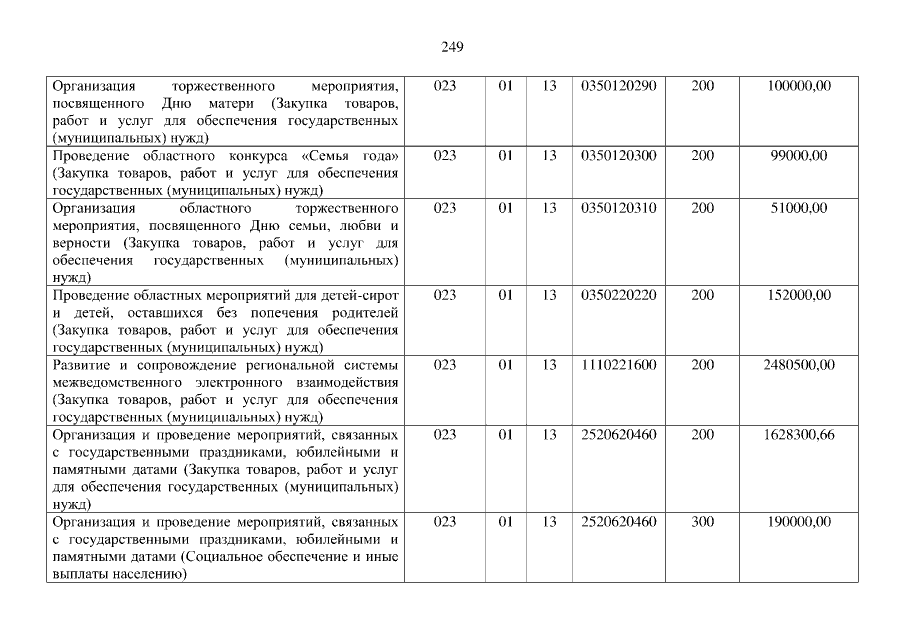 249

| Организация торжественного мероприятия, посвященного Дню матери (Закупка товаров, работ и услуг для обеспечения государственных (муниципальных) нужд) | 023 | 01 | 13 | 0350120290 | 200 | 100000,00 |
|---|---|---|---|---|---|---|
| Проведение областного конкурса «Семья года» (Закупка товаров, работ и услуг для обеспечения государственных (муниципальных) нужд) | 023 | 01 | 13 | 0350120300 | 200 | 99000,00 |
| Организация областного торжественного мероприятия, посвященного Дню семьи, любви и верности (Закупка товаров, работ и услуг для обеспечения государственных (муниципальных) нужд) | 023 | 01 | 13 | 0350120310 | 200 | 51000,00 |
| Проведение областных мероприятий для детей-сирот и детей, оставшихся без попечения родителей (Закупка товаров, работ и услуг для обеспечения государственных (муниципальных) нужд) | 023 | 01 | 13 | 0350220220 | 200 | 152000,00 |
| Развитие и сопровождение региональной системы межведомственного электронного взаимодействия (Закупка товаров, работ и услуг для обеспечения государственных (муниципальных) нужд) | 023 | 01 | 13 | 1110221600 | 200 | 2480500,00 |
| Организация и проведение мероприятий, связанных с государственными праздниками, юбилейными и памятными датами (Закупка товаров, работ и услуг для обеспечения государственных (муниципальных) нужд) | 023 | 01 | 13 | 2520620460 | 200 | 1628300,66 |
| Организация и проведение мероприятий, связанных с государственными праздниками, юбилейными и памятными датами (Социальное обеспечение и иные выплаты населению) | 023 | 01 | 13 | 2520620460 | 300 | 190000,00 |